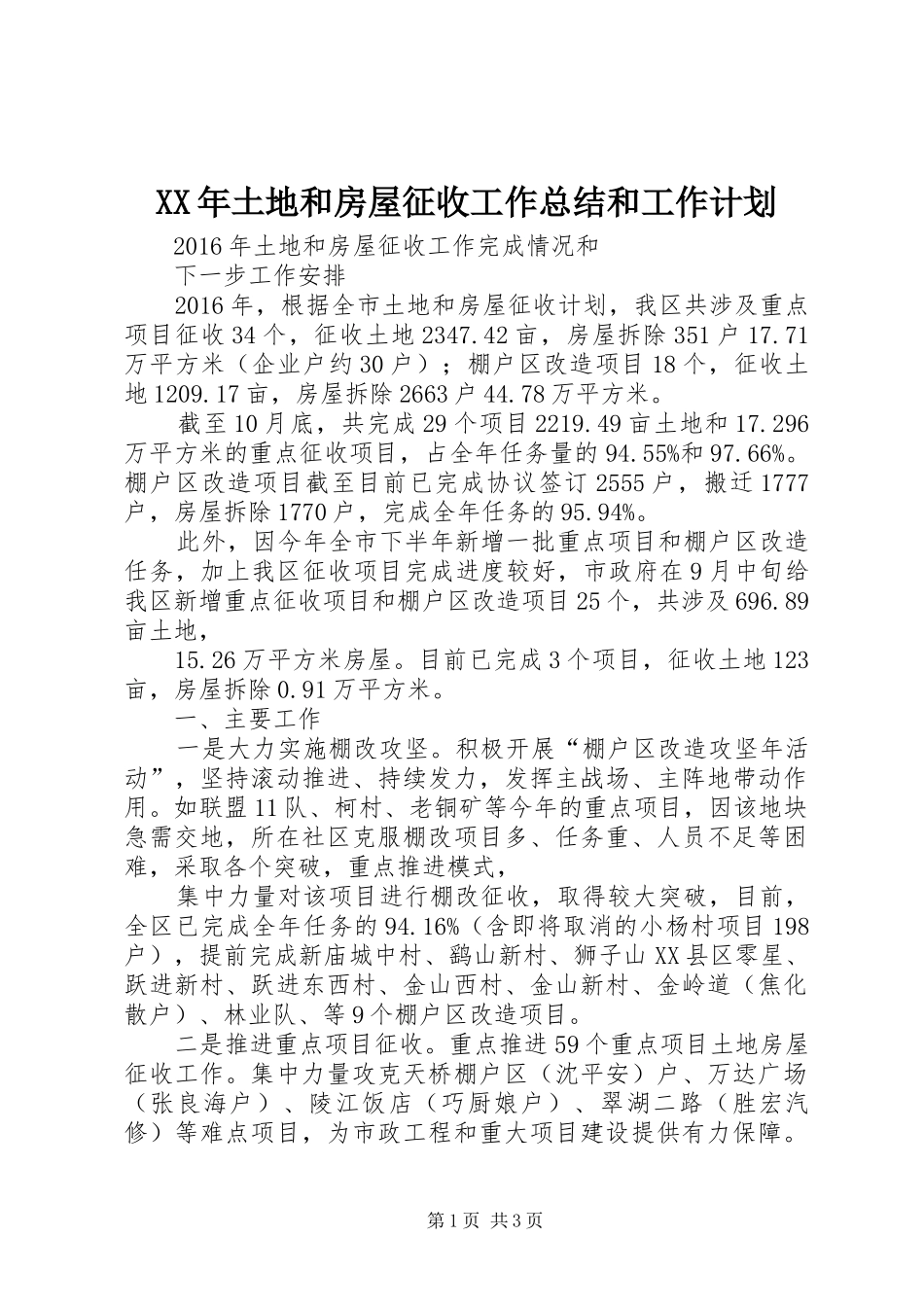 XX年土地和房屋征收工作总结和工作计划

2016年土地和房屋征收工作完成情况和

下一步工作安排

2016年，根据全市土地和房屋征收计划，我区共涉及重点项目征收34个，征收土地2347.42亩，房屋拆除351户17.71万平方米（企业户约30户）；棚户区改造项目18个，征收土地1209.17亩，房屋拆除2663户44.78万平方米。

截至10月底，共完成29个项目2219.49亩土地和17.296万平方米的重点征收项目，占全年任务量的94.55%和97.66%。棚户区改造项目截至目前已完成协议签订2555户，搬迁1777户，房屋拆除1770户，完成全年任务的95.94%。

此外，因今年全市下半年新增一批重点项目和棚户区改造任务，加上我区征收项目完成进度较好，市政府在9月中旬给我区新增重点征收项目和棚户区改造项目25个，共涉及696.89亩土地，

15.26万平方米房屋。目前已完成3个项目，征收土地123亩，房屋拆除0.91万平方米。

一、主要工作

一是大力实施棚改攻坚。积极开展“棚户区改造攻坚年活动”，坚持滚动推进、持续发力，发挥主战场、主阵地带动作用。如联盟11队、柯村、老铜矿等今年的重点项目，因该地块急需交地，所在社区克服棚改项目多、任务重、人员不足等困难，采取各个突破，重点推进模式，

集中力量对该项目进行棚改征收，取得较大突破，目前，全区已完成全年任务的94.16%（含即将取消的小杨村项目198户），提前完成新庙城中村、鹞山新村、狮子山XX县区零星、跃进新村、跃进东西村、金山西村、金山新村、金岭道（焦化散户）、林业队、等9个棚户区改造项目。

二是推进重点项目征收。重点推进59个重点项目土地房屋征收工作。集中力量攻克天桥棚户区（沈平安）户、万达广场（张良海户）、陵江饭店（巧厨娘户）、翠湖二路（胜宏汽修）等难点项目，为市政工程和重大项目建设提供有力保障。

第1页 共3页